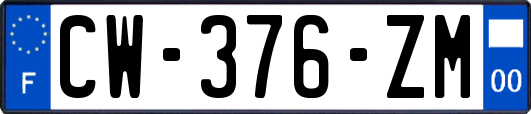 F
CW-376-ZM
00